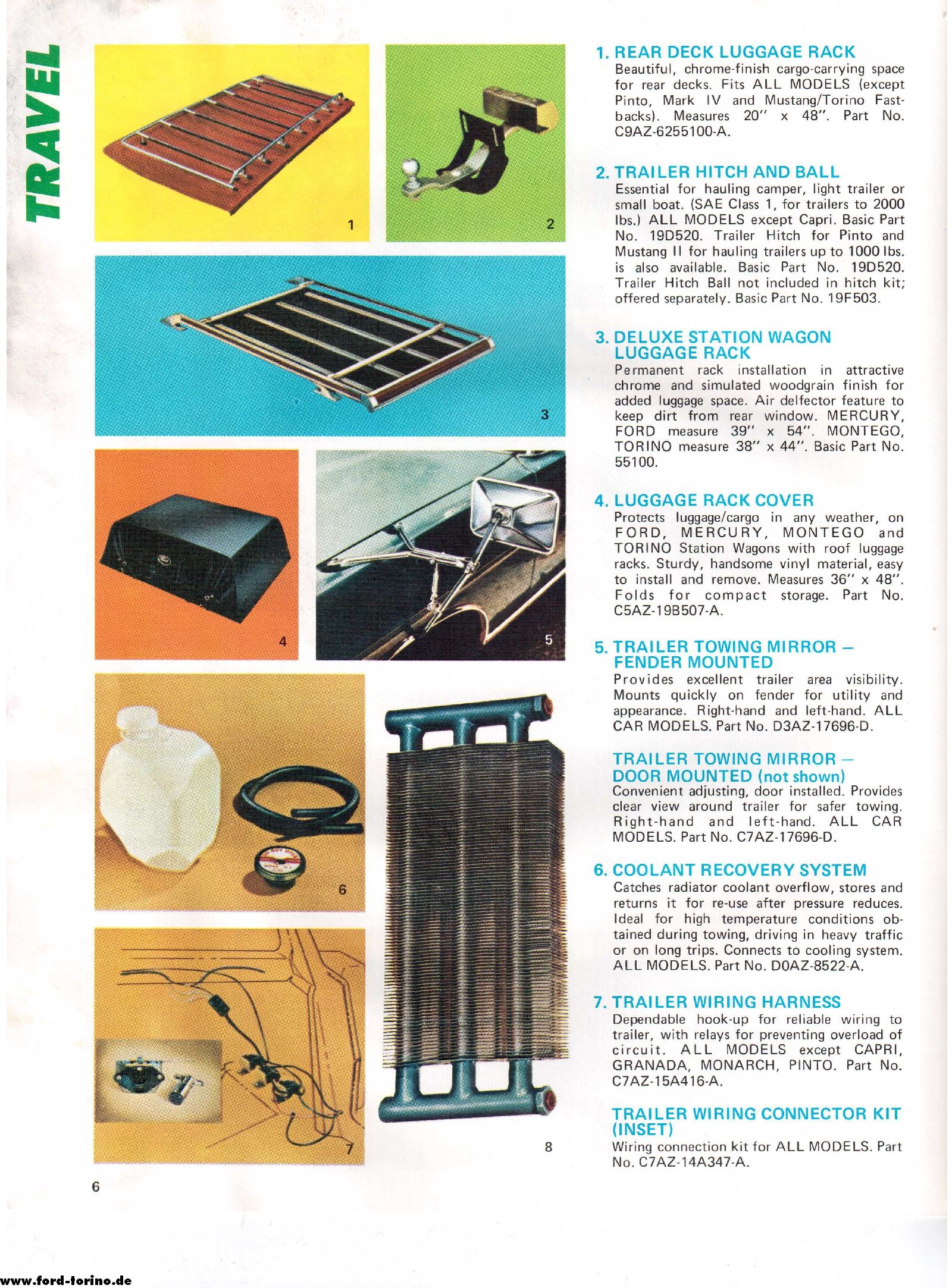 TRAVEL

1

2

3

4

5

6

7

8

1. REAR DECK LUGGAGE RACK
Beautiful, chrome-finish cargo-carrying space for rear decks. Fits ALL MODELS (except Pinto, Mark IV and Mustang/Torino Fastbacks). Measures 20" x 48". Part No. C9AZ-6255100-A.

2. TRAILER HITCH AND BALL
Essential for hauling camper, light trailer or small boat. (SAE Class 1, for trailers to 2000 lbs.) ALL MODELS except Capri. Basic Part No. 19D520. Trailer Hitch for Pinto and Mustang II for hauling trailers up to 1000 lbs. is also available. Basic Part No. 19D520. Trailer Hitch Ball not included in hitch kit; offered separately. Basic Part No. 19F503.

3. DELUXE STATION WAGON LUGGAGE RACK
Permanent rack installation in attractive chrome and simulated woodgrain finish for added luggage space. Air delfector feature to keep dirt from rear window. MERCURY, FORD measure 39" x 54". MONTEGO, TORINO measure 38" x 44". Basic Part No. 55100.

4. LUGGAGE RACK COVER
Protects luggage/cargo in any weather, on FORD, MERCURY, MONTEGO and TORINO Station Wagons with roof luggage racks. Sturdy, handsome vinyl material, easy to install and remove. Measures 36" x 48". Folds for compact storage. Part No. C5AZ-19B507-A.

5. TRAILER TOWING MIRROR — FENDER MOUNTED
Provides excellent trailer area visibility. Mounts quickly on fender for utility and appearance. Right-hand and left-hand. ALL CAR MODELS. Part No. D3AZ-17696-D.

TRAILER TOWING MIRROR — DOOR MOUNTED (not shown)
Convenient adjusting, door installed. Provides clear view around trailer for safer towing. Right-hand and left-hand. ALL CAR MODELS. Part No. C7AZ-17696-D.

6. COOLANT RECOVERY SYSTEM
Catches radiator coolant overflow, stores and returns it for re-use after pressure reduces. Ideal for high temperature conditions obtained during towing, driving in heavy traffic or on long trips. Connects to cooling system. ALL MODELS. Part No. D0AZ-8522-A.

7. TRAILER WIRING HARNESS
Dependable hook-up for reliable wiring to trailer, with relays for preventing overload of circuit. ALL MODELS except CAPRI, GRANADA, MONARCH, PINTO. Part No. C7AZ-15A416-A.

TRAILER WIRING CONNECTOR KIT (INSET)
Wiring connection kit for ALL MODELS. Part No. C7AZ-14A347-A.

6

www.ford-torino.de